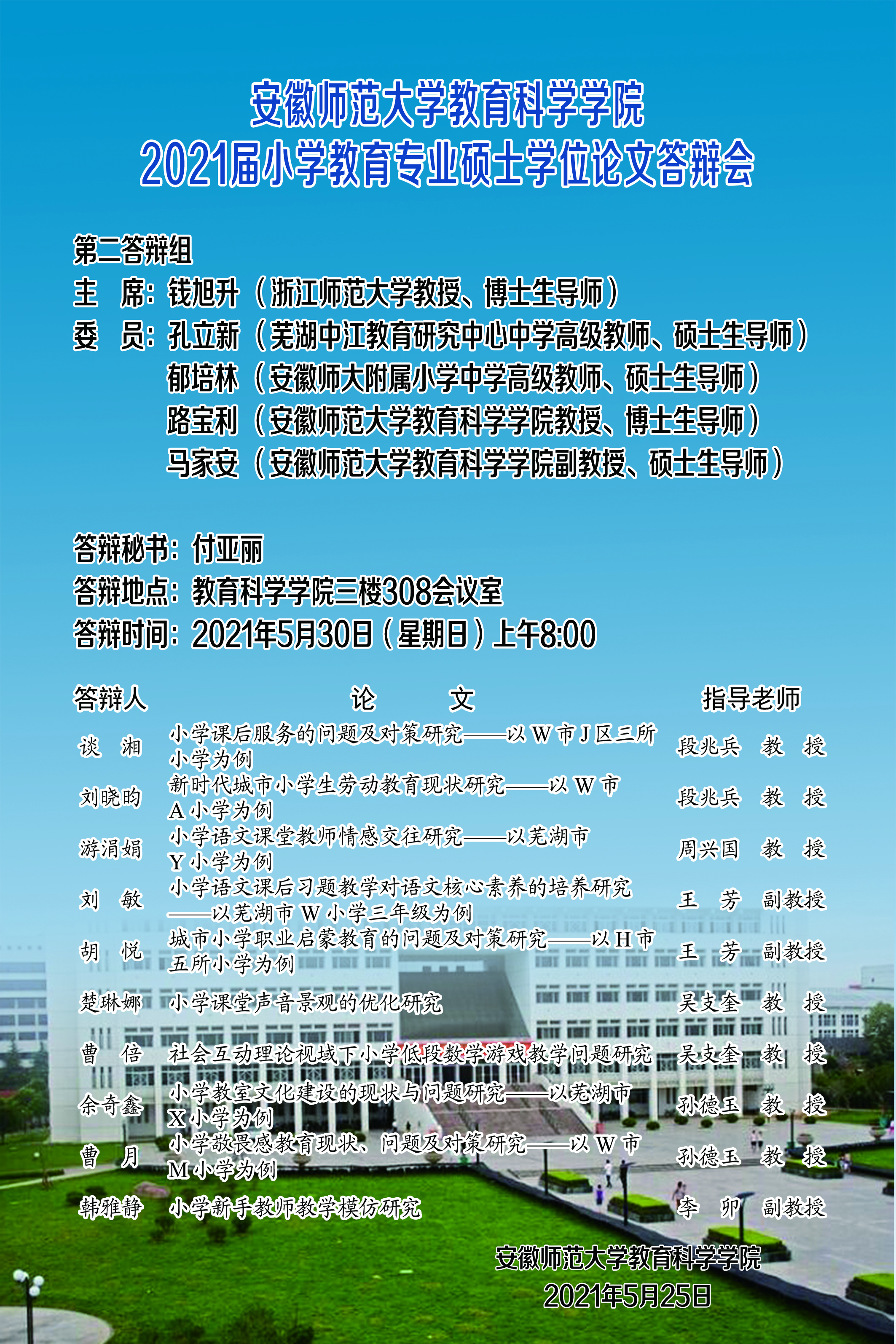 安徽师范大学教育科学学院
2021届小学教育专业硕士学位论文答辩会

第二答辩组
主 席：钱旭升（浙江师范大学教授、博士生导师）
委 员：孔立新（芜湖中江教育研究中心中学高级教师、硕士生导师）
郁培林（安徽师大附属小学中学高级教师、硕士生导师）
路宝利（安徽师范大学教育科学学院教授、博士生导师）
马家安（安徽师范大学教育科学学院副教授、硕士生导师）

答辩秘书：付亚丽
答辩地点：教育科学学院三楼308会议室
答辩时间：2021年5月30日（星期日）上午8:00

| 答辩人 | 论 文 | 指导老师 |
|---|---|---|
| 谈 湘 | 小学课后服务的问题及对策研究——以W市J区三所小学为例 | 段兆兵 教 授 |
| 刘晓昀 | 新时代城市小学生劳动教育现状研究——以W市A小学为例 | 段兆兵 教 授 |
| 游涓娟 | 小学语文课堂教师情感交往研究——以芜湖市Y小学为例 | 周兴国 教 授 |
| 刘 敏 | 小学语文课后习题教学对语文核心素养的培养研究——以芜湖市W小学三年级为例 | 王 芳 副教授 |
| 胡 悦 | 城市小学职业启蒙教育的问题及对策研究——以H市五所小学为例 | 王 芳 副教授 |
| 楚琳娜 | 小学课堂声音景观的优化研究 | 吴支奎 教 授 |
| 曹 倍 | 社会互动理论视域下小学低段数学游戏教学问题研究 | 吴支奎 教 授 |
| 余奇鑫 | 小学教室文化建设的现状与问题研究——以芜湖市X小学为例 | 孙德玉 教 授 |
| 曹 月 | 小学敬畏感教育现状、问题及对策研究——以W市M小学为例 | 孙德玉 教 授 |
| 韩雅静 | 小学新手教师教学模仿研究 | 李 卯 副教授 |

安徽师范大学教育科学学院
2021年5月25日